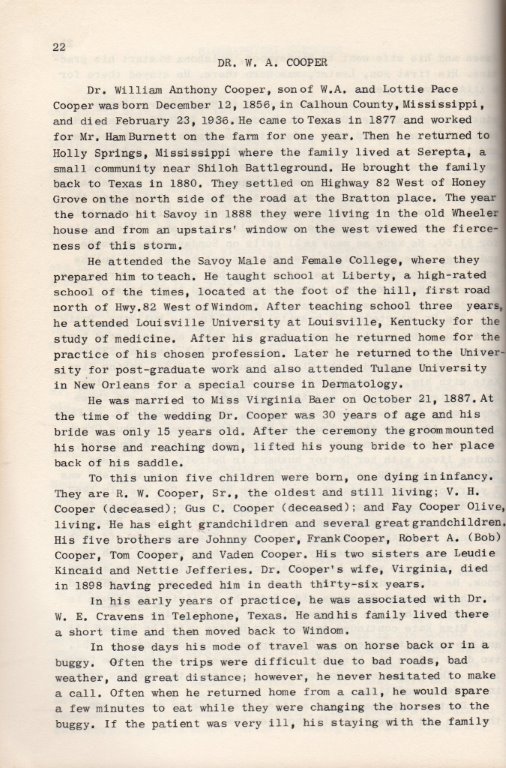 22

DR. W. A. COOPER

Dr. William Anthony Cooper, son of W.A. and Lottie Pace Cooper was born December 12, 1856, in Calhoun County, Mississippi, and died February 23, 1936. He came to Texas in 1877 and worked for Mr. Ham Burnett on the farm for one year. Then he returned to Holly Springs, Mississippi where the family lived at Serepta, a small community near Shiloh Battleground. He brought the family back to Texas in 1880. They settled on Highway 82 West of Honey Grove on the north side of the road at the Bratton place. The year the tornado hit Savoy in 1888 they were living in the old Wheeler house and from an upstairs' window on the west viewed the fierceness of this storm.

He attended the Savoy Male and Female College, where they prepared him to teach. He taught school at Liberty, a high-rated school of the times, located at the foot of the hill, first road north of Hwy.82 West of Windom. After teaching school three years, he attended Louisville University at Louisville, Kentucky for the study of medicine. After his graduation he returned home for the practice of his chosen profession. Later he returned to the University for post-graduate work and also attended Tulane University in New Orleans for a special course in Dermatology.

He was married to Miss Virginia Baer on October 21, 1887. At the time of the wedding Dr. Cooper was 30 years of age and his bride was only 15 years old. After the ceremony the groom mounted his horse and reaching down, lifted his young bride to her place back of his saddle.

To this union five children were born, one dying in infancy. They are R. W. Cooper, Sr., the oldest and still living; V. H. Cooper (deceased); Gus C. Cooper (deceased); and Fay Cooper Olive, living. He has eight grandchildren and several great grandchildren. His five brothers are Johnny Cooper, Frank Cooper, Robert A. (Bob) Cooper, Tom Cooper, and Vaden Cooper. His two sisters are Leudie Kincaid and Nettie Jefferies. Dr. Cooper's wife, Virginia, died in 1898 having preceded him in death thirty-six years.

In his early years of practice, he was associated with Dr. W. E. Cravens in Telephone, Texas. He and his family lived there a short time and then moved back to Windom.

In those days his mode of travel was on horse back or in a buggy. Often the trips were difficult due to bad roads, bad weather, and great distance; however, he never hesitated to make a call. Often when he returned home from a call, he would spare a few minutes to eat while they were changing the horses to the buggy. If the patient was very ill, his staying with the family